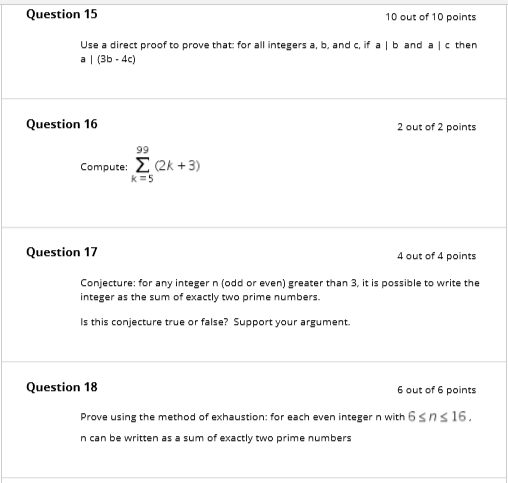 Question 15

10 out of 10 points

Use a direct proof to prove that: for all integers a, b, and c, if a | b and a | c then a | (3b - 4c)

Question 16

2 out of 2 points

Compute: $\sum_{k=5}^{99} (2k+3)$

Question 17

4 out of 4 points

Conjecture: for any integer n (odd or even) greater than 3, it is possible to write the integer as the sum of exactly two prime numbers.

Is this conjecture true or false? Support your argument.

Question 18

6 out of 6 points

Prove using the method of exhaustion: for each even integer n with $6 \leq n \leq 16$,

n can be written as a sum of exactly two prime numbers